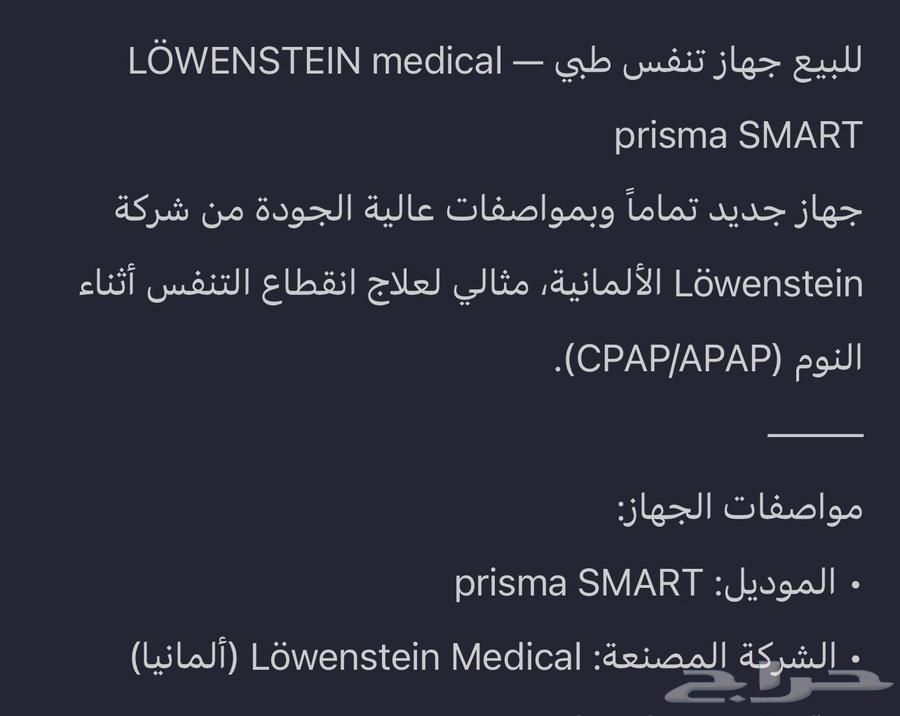 للبيع جهاز تنفس طبي — LÖWENSTEIN medical prisma SMART
جهاز جديد تماماً وبمواصفات عالية الجودة من شركة Löwenstein الألمانية، مثالي لعلاج انقطاع التنفس أثناء النوم (CPAP/APAP).

———

مواصفات الجهاز:

• الموديل: prisma SMART

• الشركة المصنعة: Löwenstein Medical (ألمانيا)

حراج